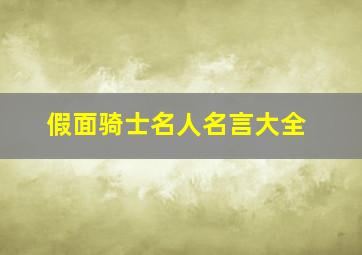 假面骑士名人名言大全